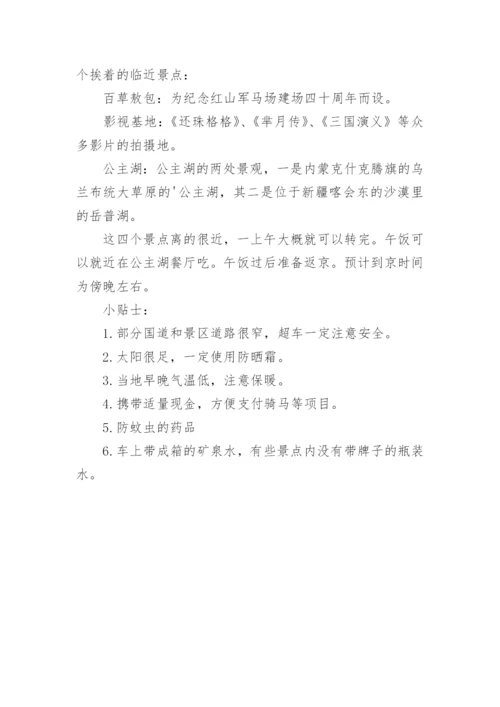 个挨着的临近景点：

百草敖包：为纪念红山军马场建场四十周年而设。

影视基地：《还珠格格》、《芈月传》、《三国演义》等众多影片的拍摄地。

公主湖：公主湖的两处景观，一是内蒙克什克腾旗的乌兰布统大草原的'公主湖，其二是位于新疆喀会东的沙漠里的岳普湖。

这四个景点离的很近，一上午大概就可以转完。午饭可以就近在公主湖餐厅吃。午饭过后准备返京。预计到京时间为傍晚左右。

小贴士：

1. 部分国道和景区道路很窄，超车一定注意安全。

2. 太阳很足，一定使用防晒霜。

3. 当地早晚气温低，注意保暖。

4. 携带适量现金，方便支付骑马等项目。

5. 防蚊虫的药品

6. 车上带成箱的矿泉水，有些景点内没有带牌子的瓶装水。